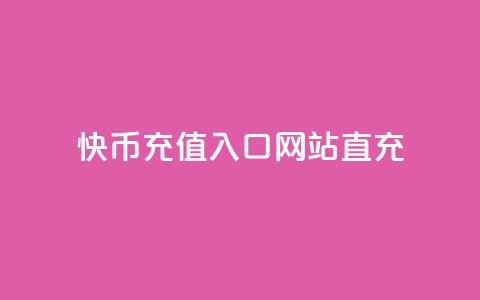 快币充值入口网站直充